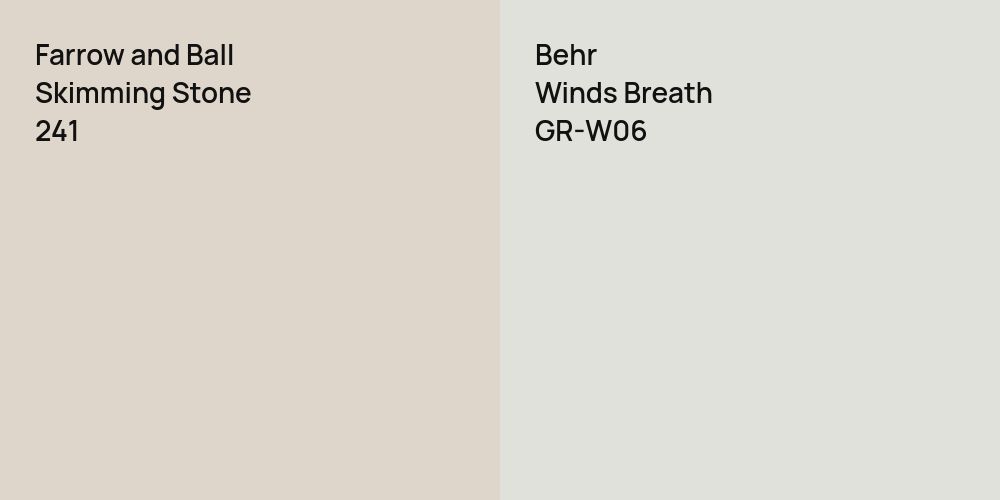 Farrow and Ball
Skimming Stone
241

Behr
Winds Breath
GR-W06